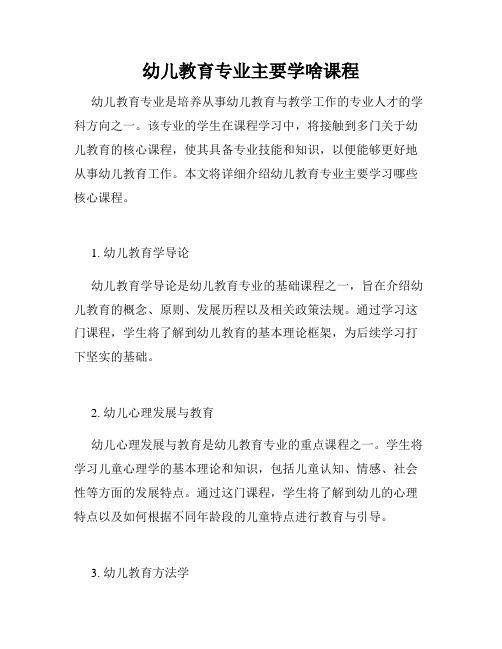 幼儿教育专业主要学啥课程

幼儿教育专业是培养从事幼儿教育与教学工作的专业人才的学科方向之一。该专业的学生在课程学习中，将接触到多门关于幼儿教育的核心课程，使其具备专业技能和知识，以便能够更好地从事幼儿教育工作。本文将详细介绍幼儿教育专业主要学习哪些核心课程。

1. 幼儿教育学导论

幼儿教育学导论是幼儿教育专业的基础课程之一，旨在介绍幼儿教育的概念、原则、发展历程以及相关政策法规。通过学习这门课程，学生将了解到幼儿教育的基本理论框架，为后续学习打下坚实的基础。

2. 幼儿心理发展与教育

幼儿心理发展与教育是幼儿教育专业的重点课程之一。学生将学习儿童心理学的基本理论和知识，包括儿童认知、情感、社会性等方面的发展特点。通过这门课程，学生将了解到幼儿的心理特点以及如何根据不同年龄段的儿童特点进行教育与引导。

3. 幼儿教育方法学